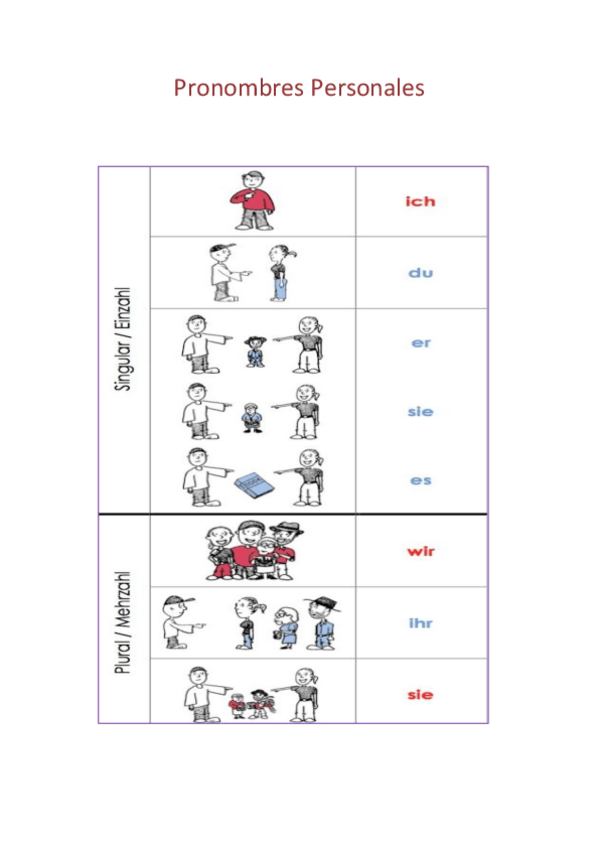 Pronombres Personales

Singular / Einzahl

ich

du

er

sie

es

Plural / Mehrzahl

wir

ihr

sie